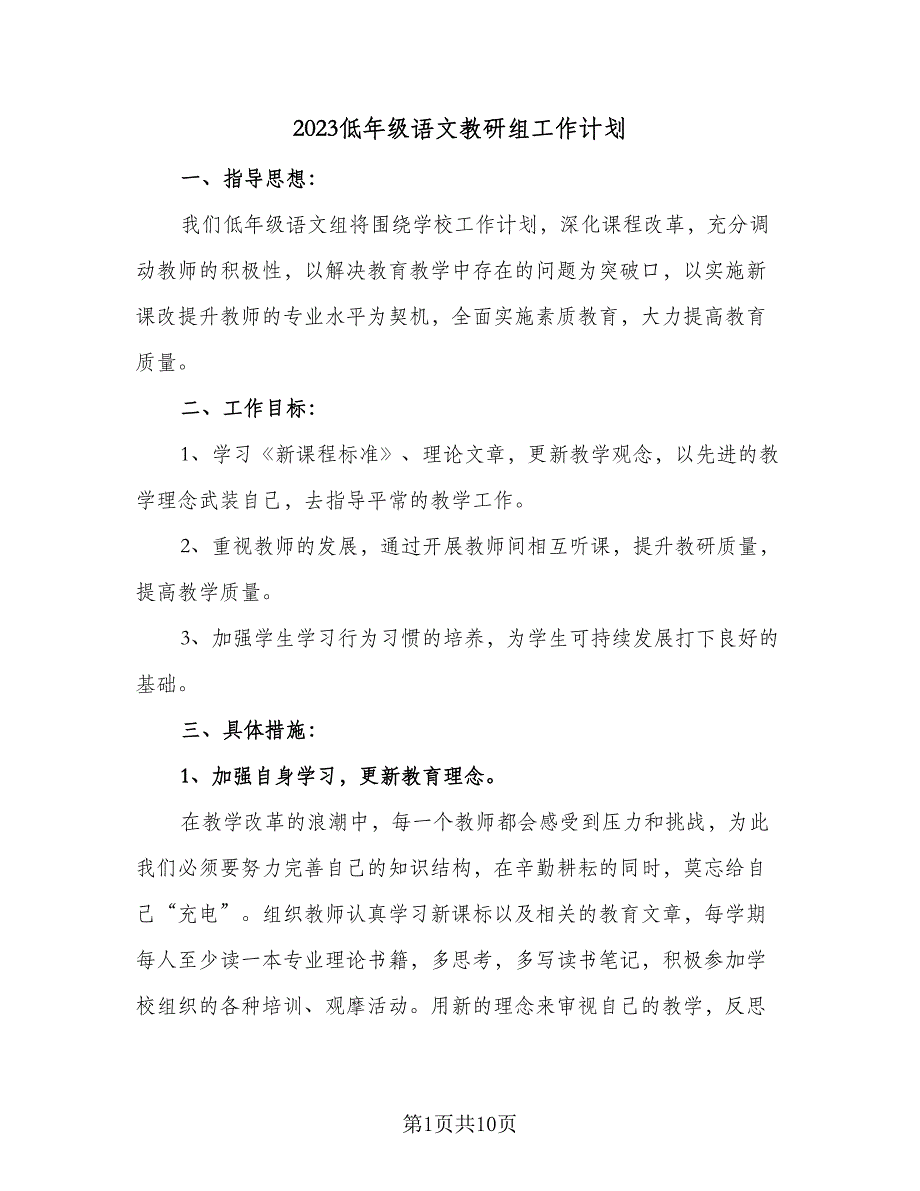 2023低年级语文教研组工作计划

一、指导思想：

我们低年级语文组将围绕学校工作计划，深化课程改革，充分调动教师的积极性，以解决教育教学中存在的问题为突破口，以实施新课改提升教师的专业水平为契机，全面实施素质教育，大力提高教育质量。

二、工作目标：

1、学习《新课程标准》、理论文章，更新教学观念，以先进的教学理念武装自己，去指导平常的教学工作。

2、重视教师的发展，通过开展教师间相互听课，提升教研质量，提高教学质量。

3、加强学生学习行为习惯的培养，为学生可持续发展打下良好的基础。

三、具体措施：

1、加强自身学习，更新教育理念。

在教学改革的浪潮中，每一个教师都会感受到压力和挑战，为此我们必须要努力完善自己的知识结构，在辛勤耕耘的同时，莫忘给自己“充电”。组织教师认真学习新课标以及相关的教育文章，每学期每人至少读一本专业理论书籍，多思考，多写读书笔记，积极参加学校组织的各种培训、观摩活动。用新的理念来审视自己的教学，反思

第1页共10页